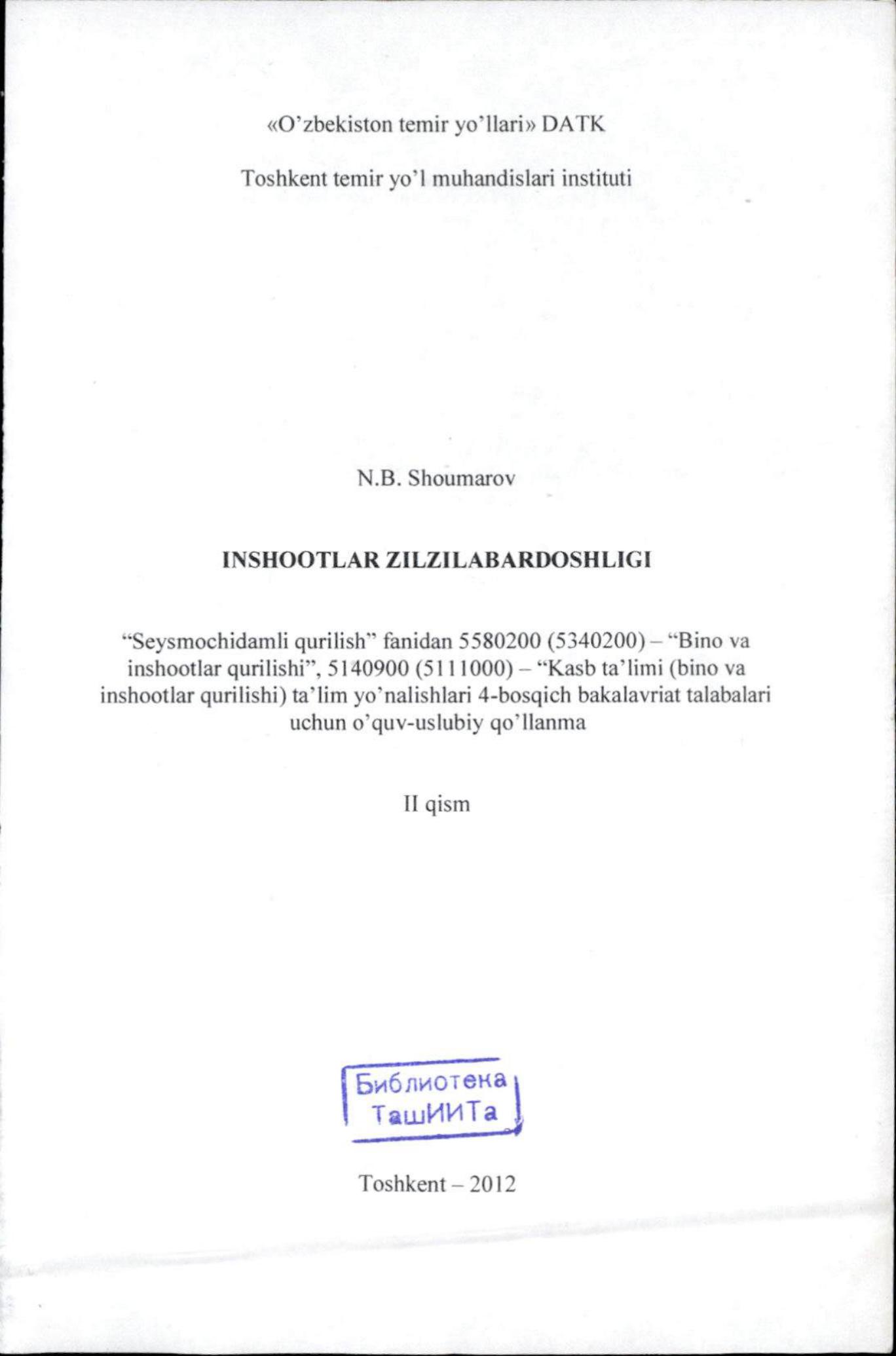 «O'zbekiston temir yo'llari» DATK

Toshkent temir yo'l muhandislari instituti

N.B. Shoumarov

INSHOOTLAR ZILZILABARDOSHLIGI

"Seysmochidamli qurilish" fanidan 5580200 (5340200) – "Bino va inshootlar qurilishi", 5140900 (5111000) – "Kasb ta'limi (bino va inshootlar qurilishi) ta'lim yo'nalishlari 4-bosqich bakalavriat talabalari uchun o'quv-uslubiy qo'llanma

II qism

Библиотека ТашИИТа

Toshkent – 2012